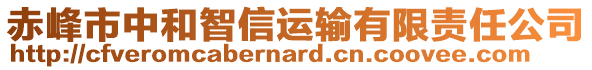 赤峰市中和智信运输有限责任公司
http://cfveromcabernard.cn.coovee.com